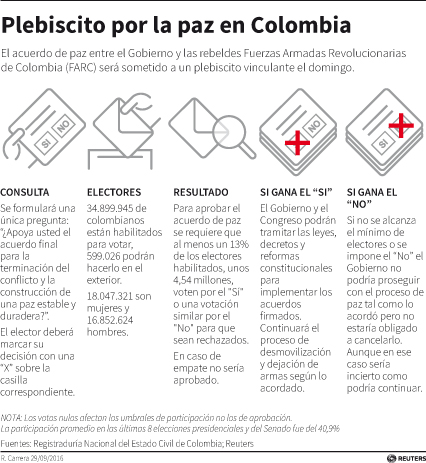 Plebiscito por la paz en Colombia

El acuerdo de paz entre el Gobierno y las rebeldes Fuerzas Armadas Revolucionarias de Colombia (FARC) será sometido a un plebiscito vinculante el domingo.

SI NO

SI NO

SI NO

CONSULTA

Se formulará una única pregunta: "¿Apoya usted el acuerdo final para la terminación del conflicto y la construcción de una paz estable y duradera?".

El elector deberá marcar su decisión con una "X" sobre la casilla correspondiente.

ELECTORES

34.899.945 de colombianos están habilitados para votar, 599.026 podrán hacerlo en el exterior.

18.047.321 son mujeres y 16.852.624 hombres.

RESULTADO

Para aprobar el acuerdo de paz se requiere que al menos un 13% de los electores habilitados, unos 4,54 millones, voten por el "Sí" o una votación similar por el "No" para que sean rechazados.

En caso de empate no sería aprobado.

SI GANA EL "SI"

El Gobierno y el Congreso podrán tramitar las leyes, decretos y reformas constitucionales para implementar los acuerdos firmados. Continuará el proceso de desmovilización y dejación de armas según lo acordado.

SI GANA EL "NO"

Si no se alcanza el mínimo de electores o se impone el "No" el Gobierno no podría proseguir con el proceso de paz tal como lo acordó pero no estaría obligado a cancelarlo. Aunque en ese caso sería incierto como podría continuar.

NOTA: Los votos nulos afectan los umbrales de participación no los de aprobación.
La participación promedio en las últimas 8 elecciones presidenciales y del Senado fue del 40,9%

Fuentes: Registraduría Nacional del Estado Civil de Colombia; Reuters

R. Carrera 29/09/2016

REUTERS